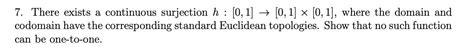 7. There exists a continuous surjection $h : [0,1] \to [0,1] \times [0,1]$, where the domain and codomain have the corresponding standard Euclidean topologies. Show that no such function can be one-to-one.